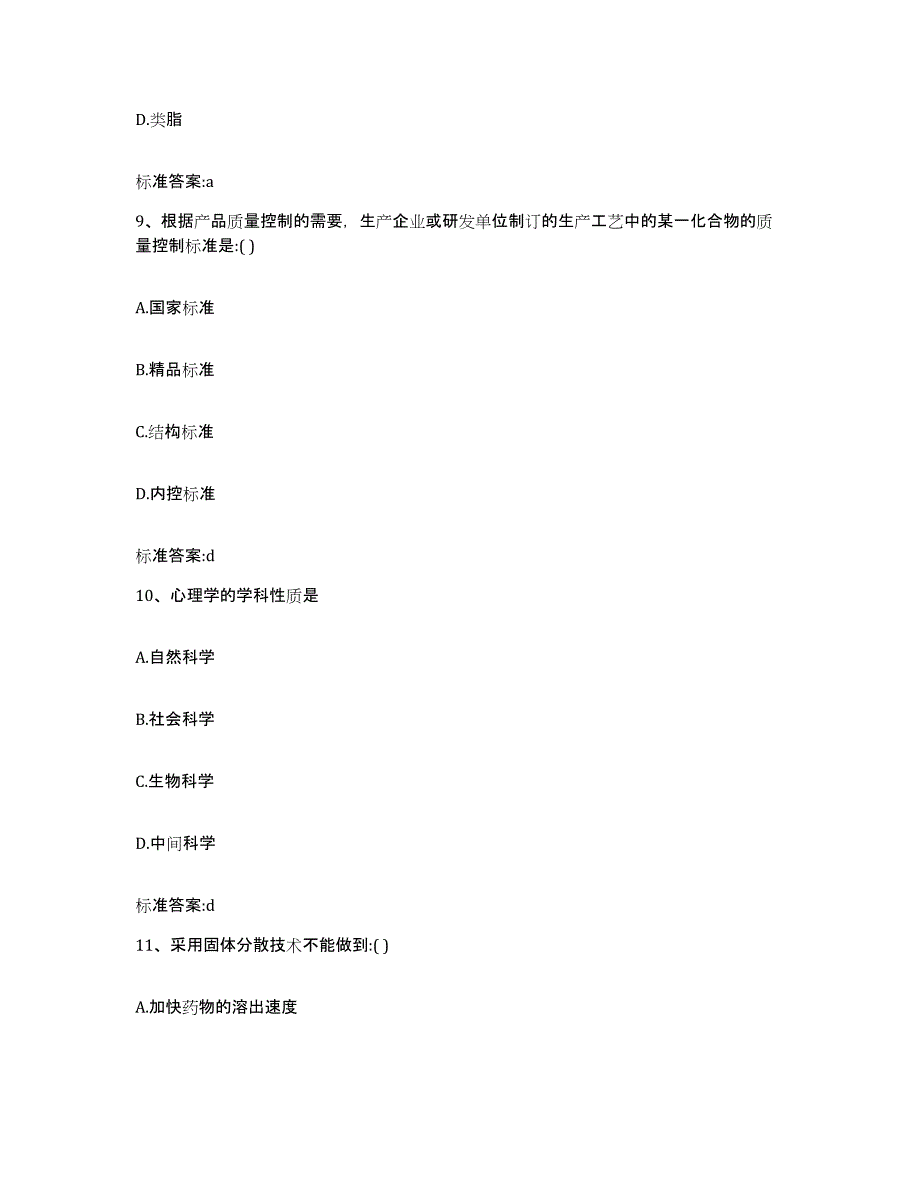 D.类脂

标准答案:a

9、根据产品质量控制的需要，生产企业或研发单位制订的生产工艺中的某一化合物的质量控制标准是:( )

A.国家标准

B.精品标准

C.结构标准

D.内控标准

标准答案:d

10、心理学的学科性质是

A.自然科学

B.社会科学

C.生物科学

D.中间科学

标准答案:d

11、采用固体分散技术不能做到:( )

A.加快药物的溶出速度